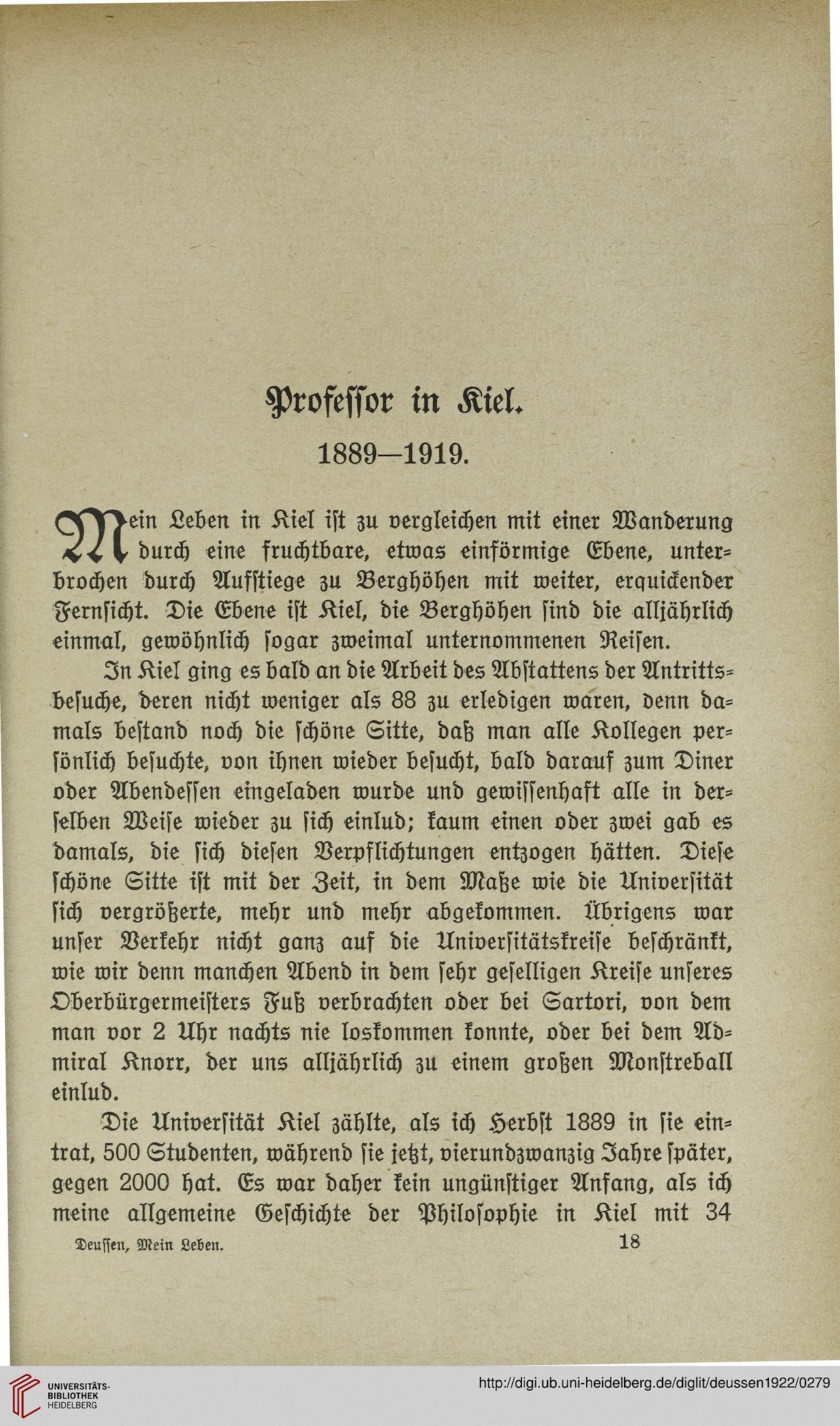 Professor in Kiel.

1889—1919.

Mein Leben in Kiel ist zu vergleichen mit einer Wanderung durch eine fruchtbare, etwas einförmige Ebene, unterbrochen durch Aufstiege zu Berghöhen mit weiter, erquickender Fernsicht. Die Ebene ist Kiel, die Berghöhen sind die alljährlich einmal, gewöhnlich sogar zweimal unternommenen Reisen.

In Kiel ging es bald an die Arbeit des Abstattens der Antrittsbesuche, deren nicht weniger als 88 zu erledigen waren, denn damals bestand noch die schöne Sitte, daß man alle Kollegen persönlich besuchte, von ihnen wieder besucht, bald darauf zum Diner oder Abendessen eingeladen wurde und gewissenhaft alle in derselben Weise wieder zu sich einlud; kaum einen oder zwei gab es damals, die sich diesen Verpflichtungen entzogen hätten. Diese schöne Sitte ist mit der Zeit, in dem Maße wie die Universität sich vergrößerte, mehr und mehr abgekommen. Übrigens war unser Verkehr nicht ganz auf die Universitätskreise beschränkt, wie wir denn manchen Abend in dem sehr geselligen Kreise unseres Oberbürgermeisters Fuß verbrachten oder bei Sartori, von dem man vor 2 Uhr nachts nie loskommen konnte, oder bei dem Admiral Knorr, der uns alljährlich zu einem großen Monstreball einlud.

Die Universität Kiel zählte, als ich Herbst 1889 in sie eintrat, 500 Studenten, während sie jetzt, vierundzwanzig Jahre später, gegen 2000 hat. Es war daher kein ungünstiger Anfang, als ich meine allgemeine Geschichte der Philosophie in Kiel mit 34

Deussen, Mein Leben. 18

UNIVERSITÄTS-BIBLIOTHEK HEIDELBERG

http://digi.ub.uni-heidelberg.de/diglit/deussen1922/0279